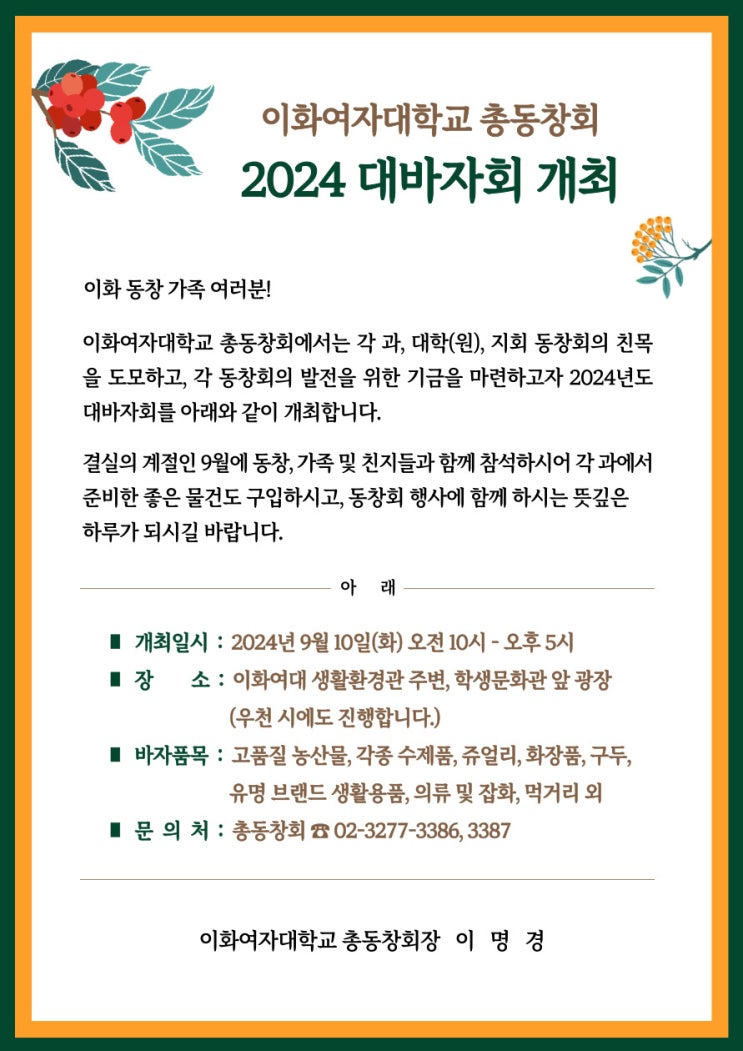 이화여자대학교 총동창회
2024 대바자회 개최

이화 동창 가족 여러분!

이화여자대학교 총동창회에서는 각 과, 대학(원), 지회 동창회의 친목을 도모하고, 각 동창회의 발전을 위한 기금을 마련하고자 2024년도 대바자회를 아래와 같이 개최합니다.

결실의 계절인 9월에 동창, 가족 및 친지들과 함께 참석하시어 각 과에서 준비한 좋은 물건도 구입하시고, 동창회 행사에 함께 하시는 뜻깊은 하루가 되시길 바랍니다.

아 래

■ 개최일시 : 2024년 9월 10일(화) 오전 10시 - 오후 5시
■ 장 소 : 이화여대 생활환경관 주변, 학생문화관 앞 광장 (우천 시에도 진행합니다.)
■ 바자품목 : 고품질 농산물, 각종 수제품, 쥬얼리, 화장품, 구두, 유명 브랜드 생활용품, 의류 및 잡화, 먹거리 외
■ 문 의 처 : 총동창회 ☎ 02-3277-3386, 3387

이화여자대학교 총동창회장 이 명 경